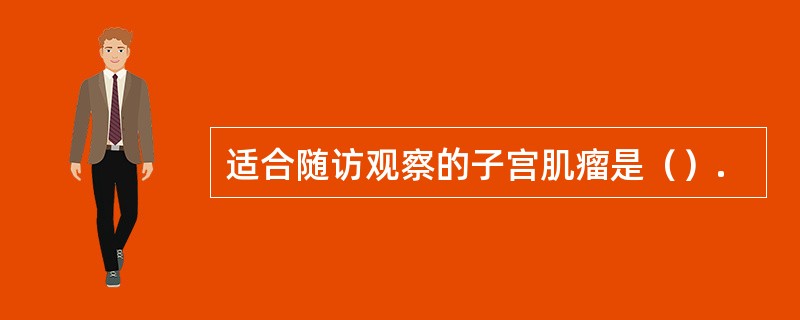 适合随访观察的子宫肌瘤是（）.